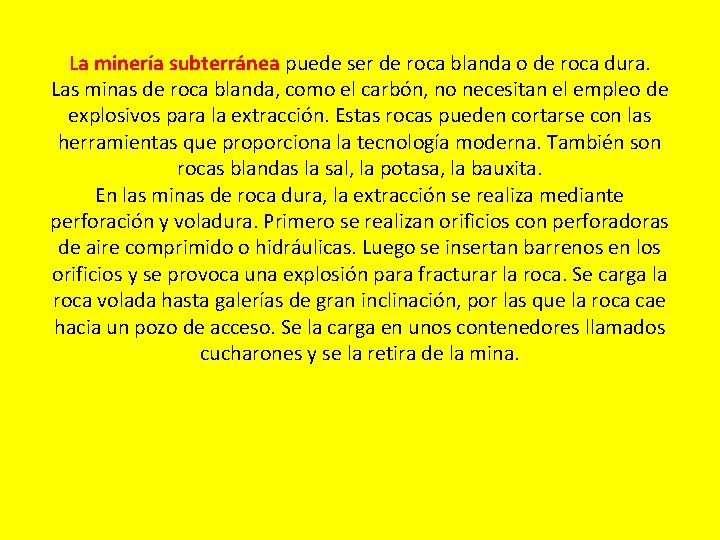 La minería subterránea puede ser de roca blanda o de roca dura. Las minas de roca blanda, como el carbón, no necesitan el empleo de explosivos para la extracción. Estas rocas pueden cortarse con las herramientas que proporciona la tecnología moderna. También son rocas blandas la sal, la potasa, la bauxita.

En las minas de roca dura, la extracción se realiza mediante perforación y voladura. Primero se realizan orificios con perforadoras de aire comprimido o hidráulicas. Luego se insertan barrenos en los orificios y se provoca una explosión para fracturar la roca. Se carga la roca volada hasta galerías de gran inclinación, por las que la roca cae hacia un pozo de acceso. Se la carga en unos contenedores llamados cucharones y se la retira de la mina.